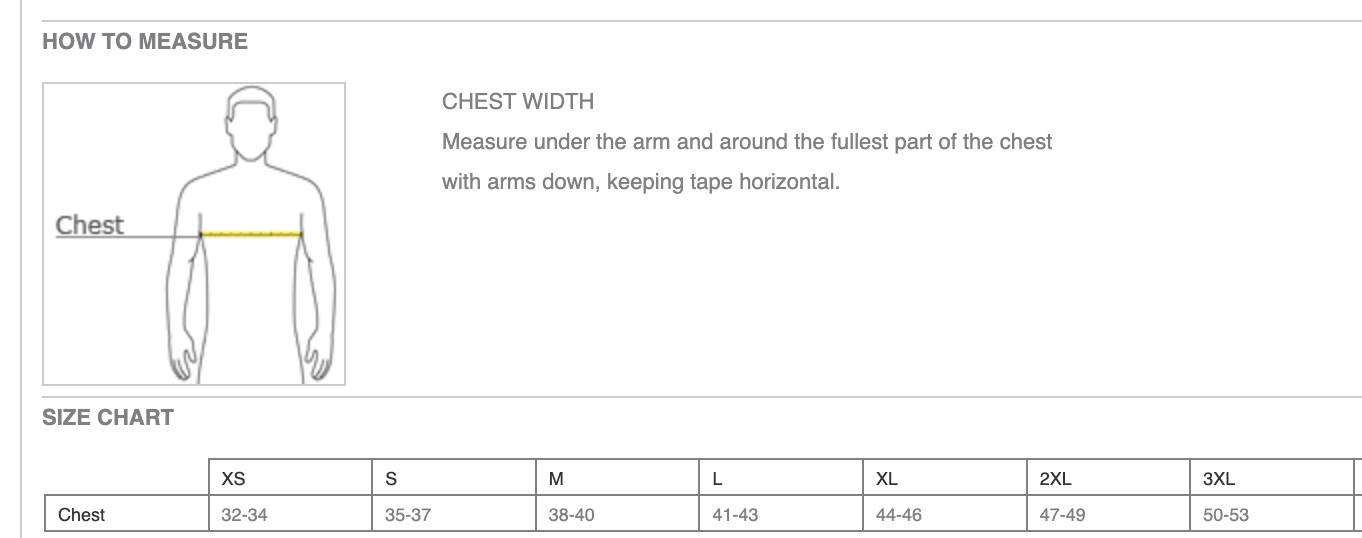 HOW TO MEASURE

Chest

CHEST WIDTH

Measure under the arm and around the fullest part of the chest with arms down, keeping tape horizontal.

SIZE CHART

| | XS | S | M | L | XL | 2XL | 3XL |
|---|---|---|---|---|---|---|---|
| Chest | 32-34 | 35-37 | 38-40 | 41-43 | 44-46 | 47-49 | 50-53 |